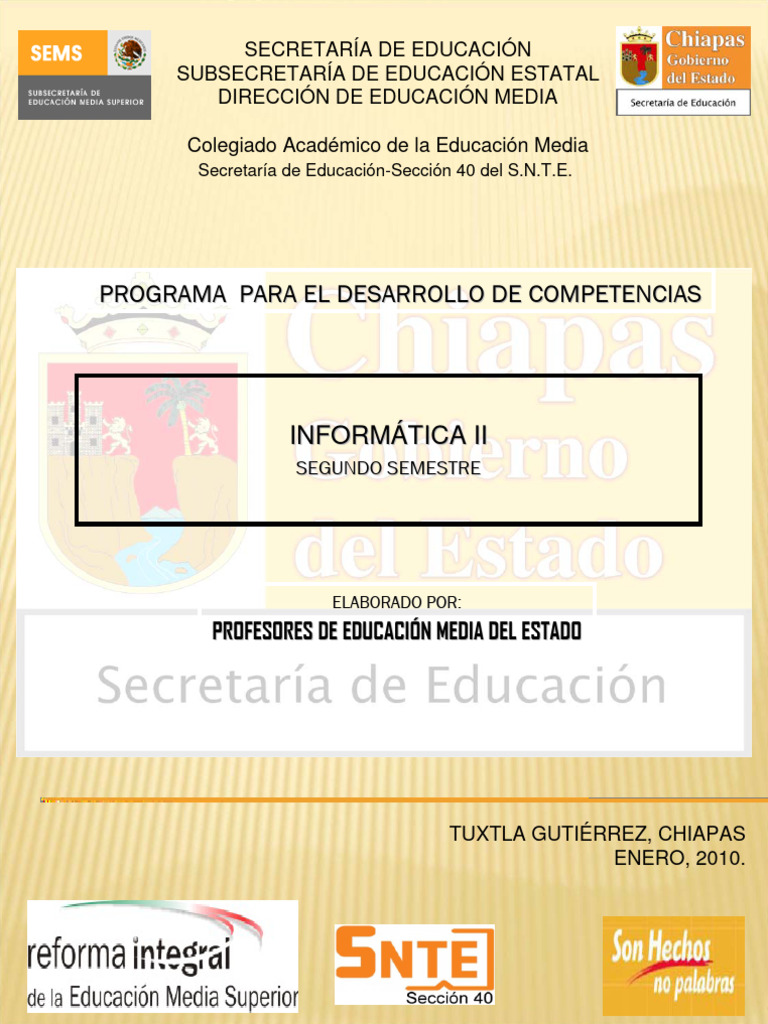 SEMS
SUBSECRETARÍA DE EDUCACIÓN MEDIA SUPERIOR

SECRETARÍA DE EDUCACIÓN
SUBSECRETARÍA DE EDUCACIÓN ESTATAL
DIRECCIÓN DE EDUCACIÓN MEDIA

Chiapas
Gobierno del Estado
Secretaría de Educación

Colegiado Académico de la Educación Media
Secretaría de Educación-Sección 40 del S.N.T.E.

PROGRAMA PARA EL DESARROLLO DE COMPETENCIAS

Chiapas
Gobierno
del Estado

INFORMÁTICA II
SEGUNDO SEMESTRE

ELABORADO POR:
PROFESORES DE EDUCACIÓN MEDIA DEL ESTADO

Secretaría de Educación

TUXTLA GUTIÉRREZ, CHIAPAS
ENERO, 2010.

reforma integral
de la Educación Media Superior

SNTE
Sección 40

Son Hechos
no palabras